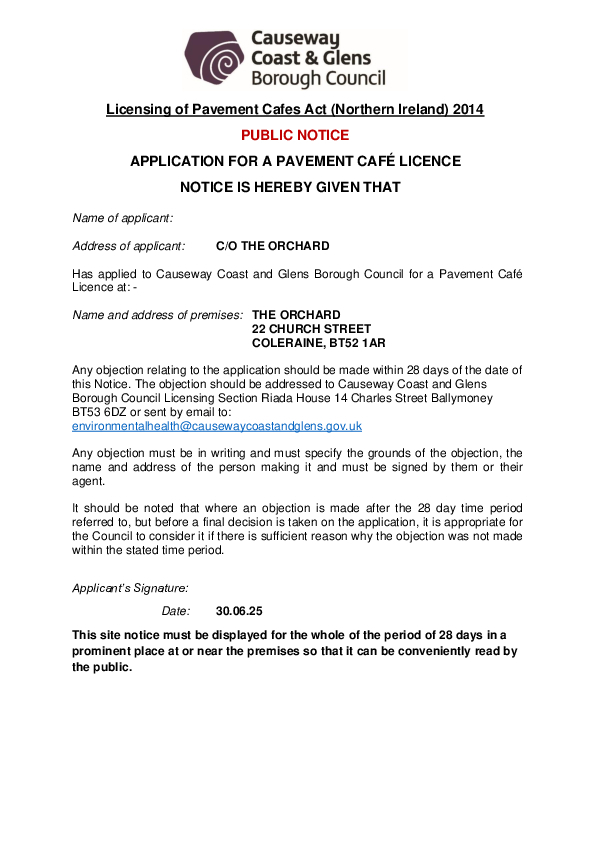 Causeway Coast & Glens Borough Council

Licensing of Pavement Cafes Act (Northern Ireland) 2014

PUBLIC NOTICE

APPLICATION FOR A PAVEMENT CAFÉ LICENCE

NOTICE IS HEREBY GIVEN THAT

Name of applicant:

Address of applicant: C/O THE ORCHARD

Has applied to Causeway Coast and Glens Borough Council for a Pavement Café Licence at: -

Name and address of premises: THE ORCHARD
22 CHURCH STREET
COLERAINE, BT52 1AR

Any objection relating to the application should be made within 28 days of the date of this Notice. The objection should be addressed to Causeway Coast and Glens Borough Council Licensing Section Riada House 14 Charles Street Ballymoney BT53 6DZ or sent by email to:
environmentalhealth@causewaycoastandglens.gov.uk

Any objection must be in writing and must specify the grounds of the objection, the name and address of the person making it and must be signed by them or their agent.

It should be noted that where an objection is made after the 28 day time period referred to, but before a final decision is taken on the application, it is appropriate for the Council to consider it if there is sufficient reason why the objection was not made within the stated time period.

Applicant's Signature:

Date: 30.06.25

This site notice must be displayed for the whole of the period of 28 days in a prominent place at or near the premises so that it can be conveniently read by the public.